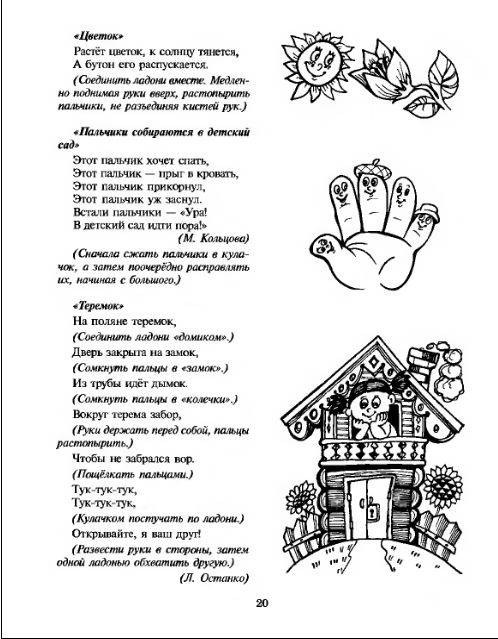 «Цветок»
Растёт цветок, к солнцу тянется,
А бутон его распускается.

(Соединить ладони вместе. Медленно поднимая руки вверх, растопырить пальчики, не разъединяя кистей рук.)

«Пальчики собираются в детский сад»
Этот пальчик хочет спать,
Этот пальчик — прыг в кровать,
Этот пальчик прикорнул,
Этот пальчик уж заснул.
Встали пальчики — «Ура!
В детский сад идти пора!»
(М. Кольцова)

(Сначала сжать пальчики в кулачок, а затем поочерёдно расправлять их, начиная с большого.)

«Теремок»
На поляне теремок,
(Соединить ладони «домиком».)
Дверь закрыта на замок,
(Сомкнуть пальцы в «замок».)
Из трубы идёт дымок.
(Сомкнуть пальцы в «колечки».)
Вокруг терема забор,
(Руки держать перед собой, пальцы растопырить.)
Чтобы не забрался вор.
(Пощёлкать пальцами.)
Тук-тук-тук,
Тук-тук-тук,
(Кулачком постучать по ладони.)
Открывайте, я ваш друг!
(Развести руки в стороны, затем одной ладонью обхватить другую.)
(Л. Останко)

20